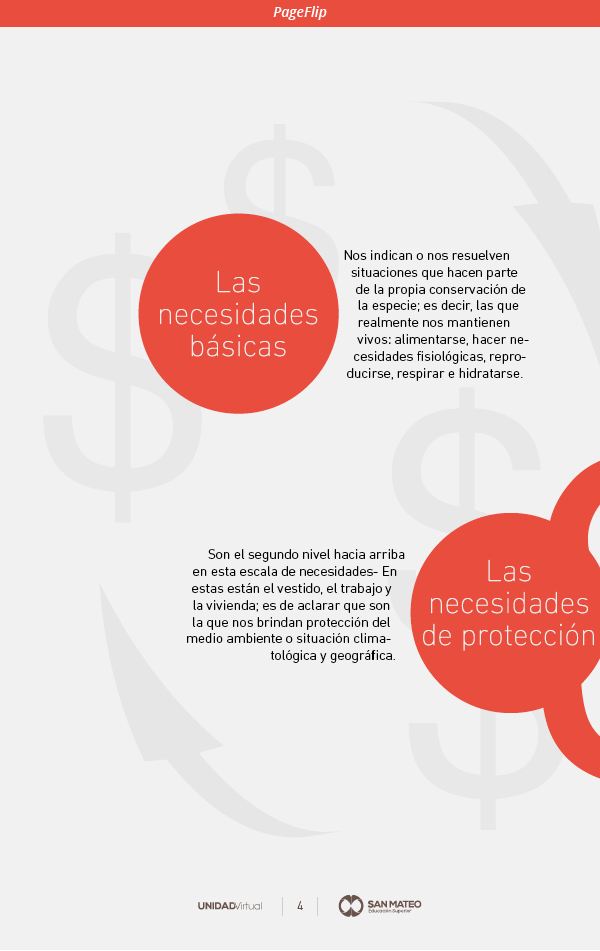 PageFlip

Las necesidades básicas

Nos indican o nos resuelven situaciones que hacen parte de la propia conservación de la especie; es decir, las que realmente nos mantienen vivos: alimentarse, hacer necesidades fisiológicas, reproducirse, respirar e hidratarse.

Son el segundo nivel hacia arriba en esta escala de necesidades- En estas están el vestido, el trabajo y la vivienda; es de aclarar que son la que nos brindan protección del medio ambiente o situación climatológica y geográfica.

Las necesidades de protección

UNIDADVirtual
4
SAN MATEO
Educación Superior